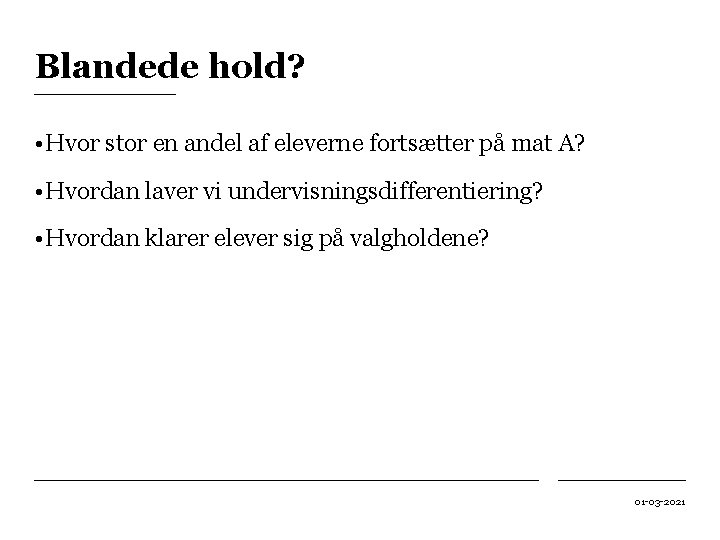 Blandede hold?

•Hvor stor en andel af eleverne fortsætter på mat A?

•Hvordan laver vi undervisningsdifferentiering?

•Hvordan klarer elever sig på valgholdene?

01-03-2021